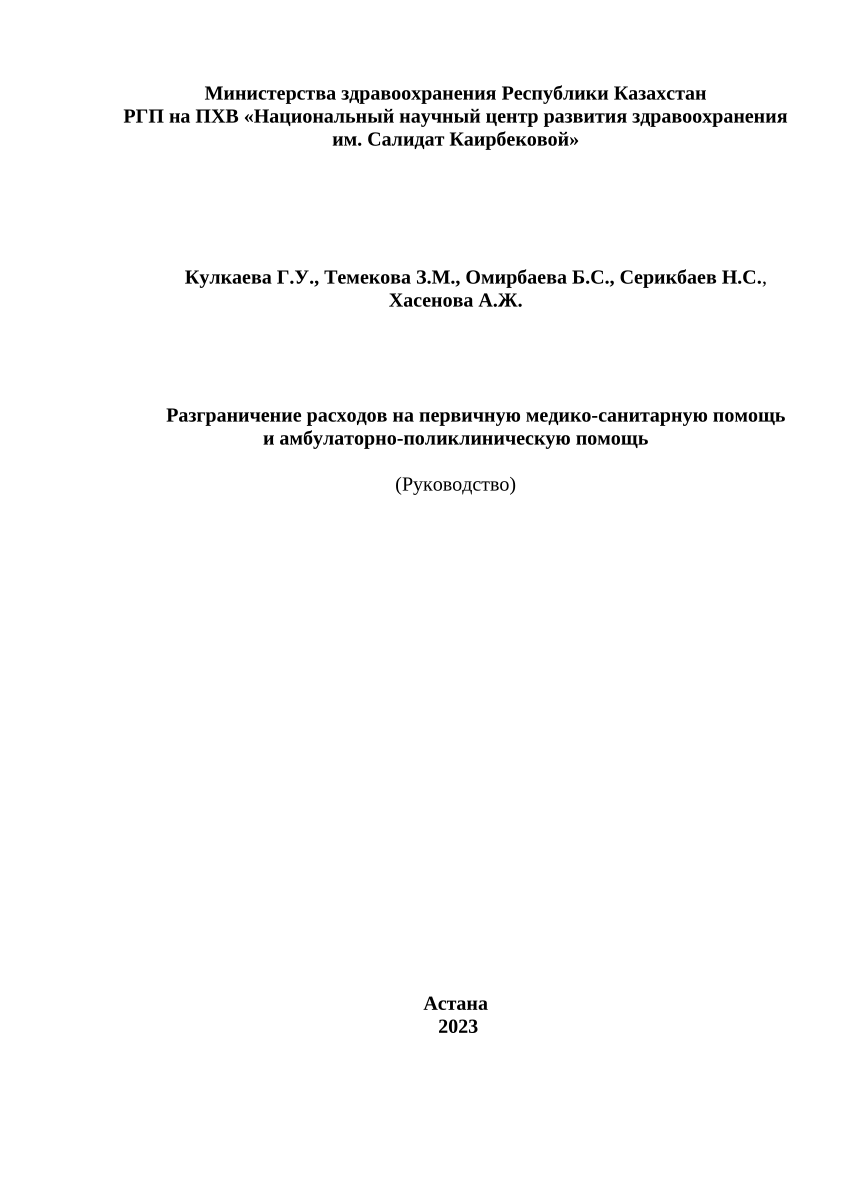 Министерства здравоохранения Республики Казахстан
РГП на ПХВ «Национальный научный центр развития здравоохранения им. Салидат Каирбековой»

Кулкаева Г.У., Темекова З.М., Омирбаева Б.С., Серикбаев Н.С., Хасенова А.Ж.

Разграничение расходов на первичную медико-санитарную помощь и амбулаторно-поликлиническую помощь

(Руководство)

Астана
2023